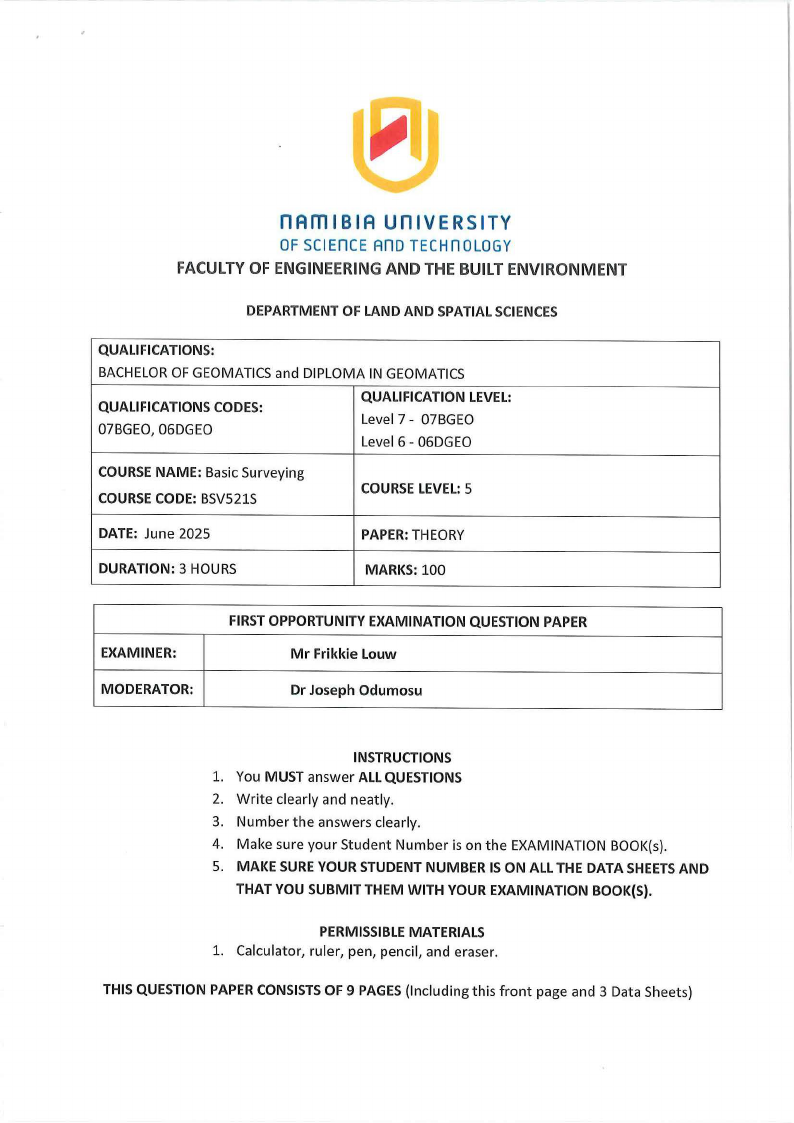 NAMIBIA UNIVERSITY
OF SCIENCE AND TECHNOLOGY
FACULTY OF ENGINEERING AND THE BUILT ENVIRONMENT

DEPARTMENT OF LAND AND SPATIAL SCIENCES

| QUALIFICATIONS: BACHELOR OF GEOMATICS and DIPLOMA IN GEOMATICS | |
|---|---|
| QUALIFICATIONS CODES: 07BGEO, 06DGEO | QUALIFICATION LEVEL: Level 7 - 07BGEO Level 6 - 06DGEO |
| COURSE NAME: Basic Surveying COURSE CODE: BSV521S | COURSE LEVEL: 5 |
| DATE: June 2025 | PAPER: THEORY |
| DURATION: 3 HOURS | MARKS: 100 |

| FIRST OPPORTUNITY EXAMINATION QUESTION PAPER | |
|---|---|
| EXAMINER: | Mr Frikkie Louw |
| MODERATOR: | Dr Joseph Odumosu |

INSTRUCTIONS
1. You MUST answer ALL QUESTIONS
2. Write clearly and neatly.
3. Number the answers clearly.
4. Make sure your Student Number is on the EXAMINATION BOOK(s).
5. MAKE SURE YOUR STUDENT NUMBER IS ON ALL THE DATA SHEETS AND THAT YOU SUBMIT THEM WITH YOUR EXAMINATION BOOK(S).

PERMISSIBLE MATERIALS
1. Calculator, ruler, pen, pencil, and eraser.

THIS QUESTION PAPER CONSISTS OF 9 PAGES (Including this front page and 3 Data Sheets)